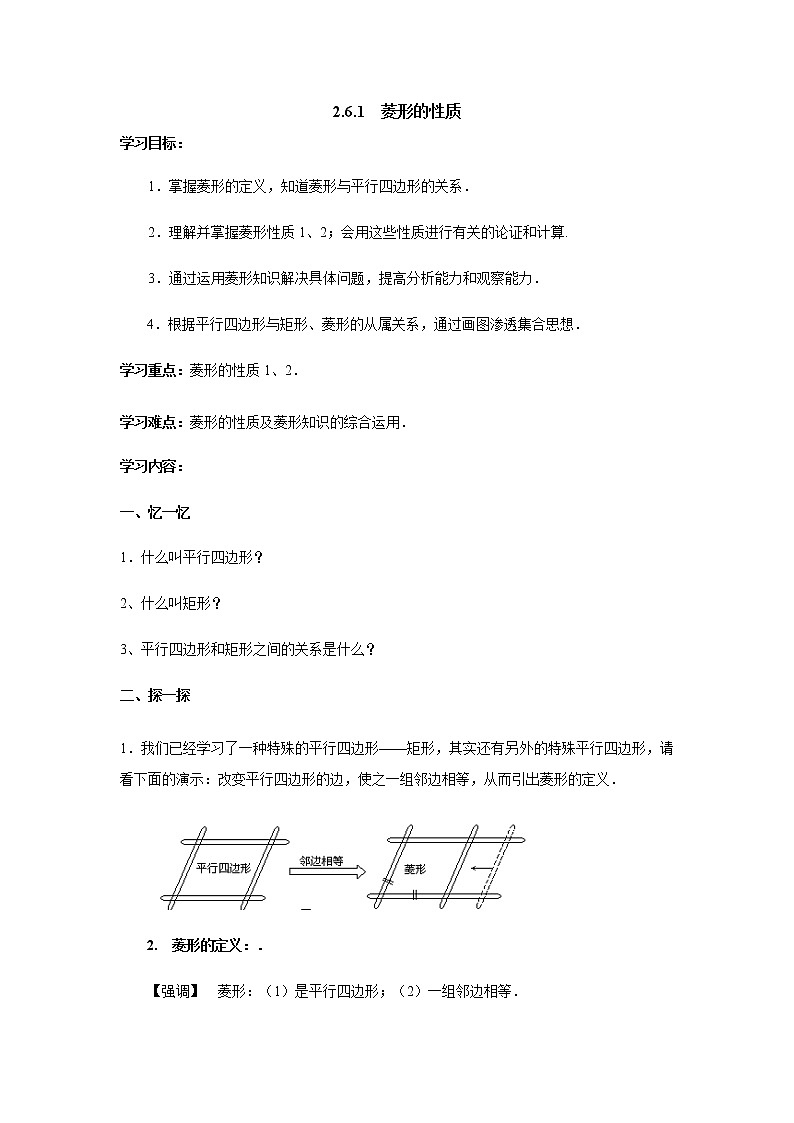 2.6.1 菱形的性质

学习目标：

1．掌握菱形的定义，知道菱形与平行四边形的关系．

2．理解并掌握菱形性质 1、2；会用这些性质进行有关的论证和计算.

3．通过运用菱形知识解决具体问题，提高分析能力和观察能力．

4．根据平行四边形与矩形、菱形的从属关系，通过画图渗透集合思想．

学习重点：菱形的性质 1、2．

学习难点：菱形的性质及菱形知识的综合运用．

学习内容：

一、忆一忆

1．什么叫平行四边形？

2、什么叫矩形？

3、平行四边形和矩形之间的关系是什么？

二、探一探

1．我们已经学习了一种特殊的平行四边形——矩形，其实还有另外的特殊平行四边形，请看下面的演示：改变平行四边形的边，使之一组邻边相等，从而引出菱形的定义．

平行四边形

邻边相等

菱形

2. 菱形的定义：.

【强调】 菱形：（1）是平行四边形；（2）一组邻边相等．